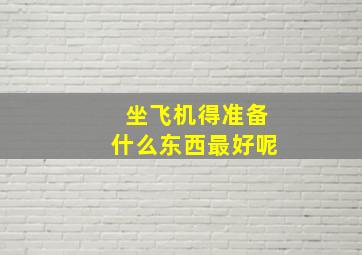 坐飞机得准备
什么东西最好呢